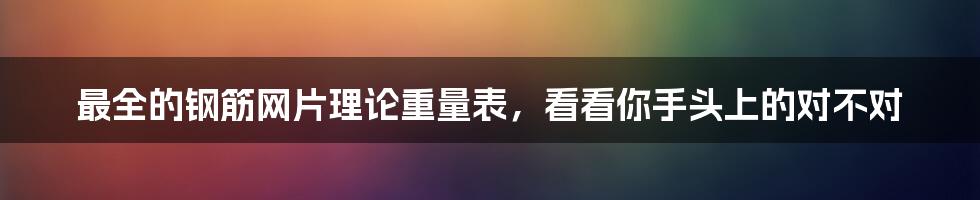 最全的钢筋网片理论重量表，看看你手头上的对不对